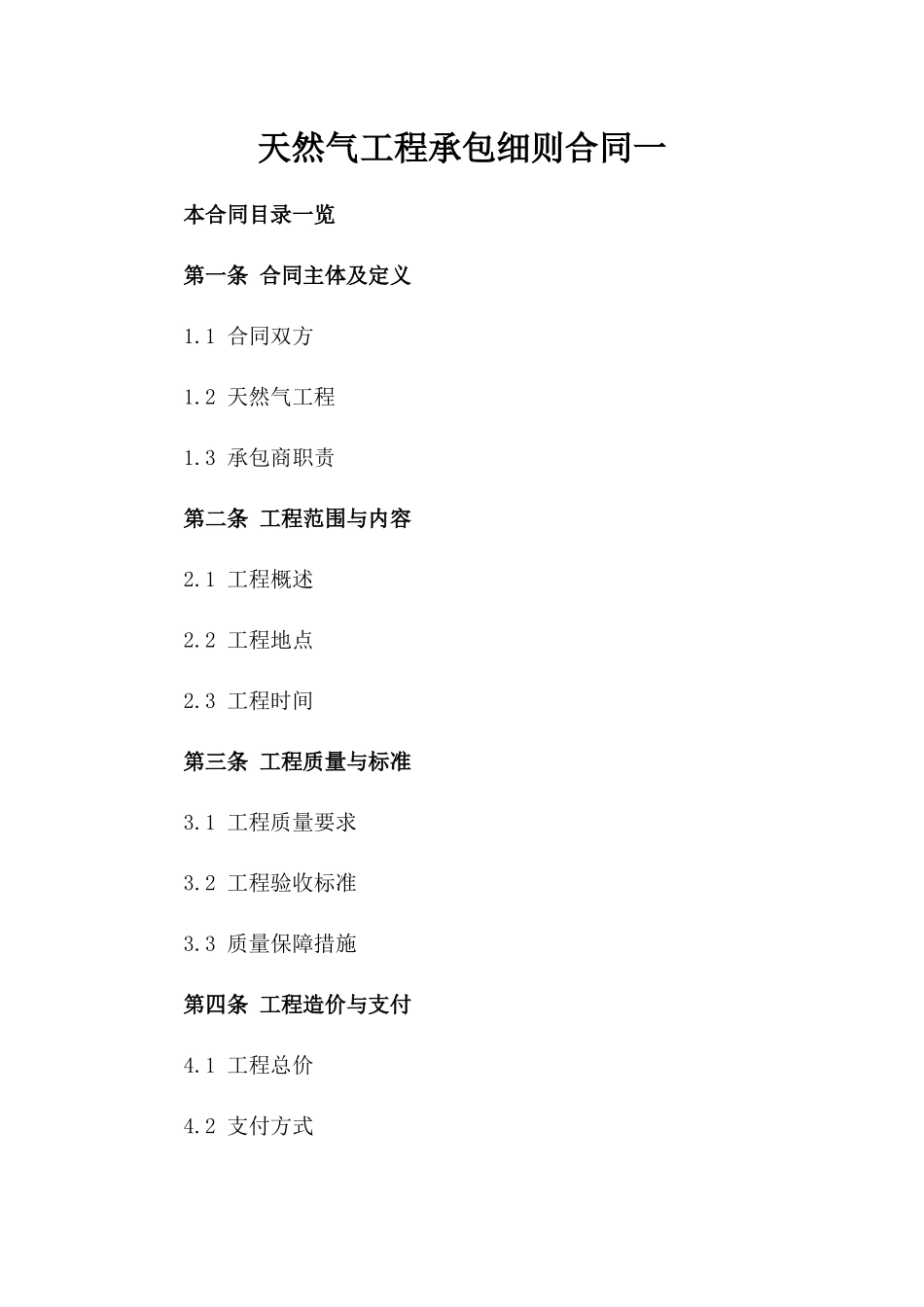 天然气工程承包细则合同一

本合同目录一览

第一条 合同主体及定义

1.1 合同双方

1.2 天然气工程

1.3 承包商职责

第二条 工程范围与内容

2.1 工程概述

2.2 工程地点

2.3 工程时间

第三条 工程质量与标准

3.1 工程质量要求

3.2 工程验收标准

3.3 质量保障措施

第四条 工程造价与支付

4.1 工程总价

4.2 支付方式